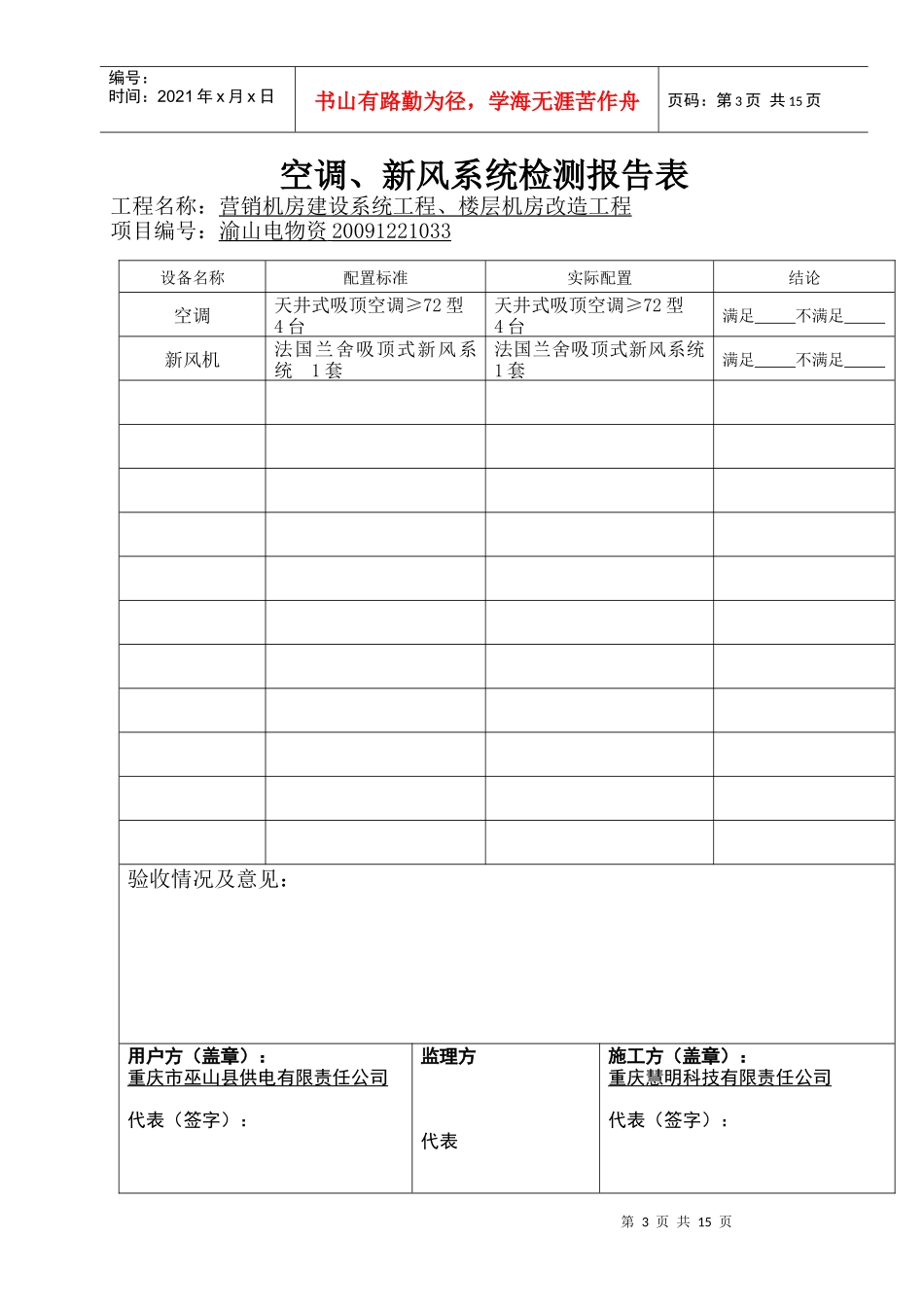 编号：
时间：2021年x月x日

书山有路勤为径，学海无涯苦作舟

页码：第3页 共15页

空调、新风系统检测报告表

工程名称：营销机房建设系统工程、楼层机房改造工程
项目编号：渝山电物资20091221033

| 设备名称 | 配置标准 | 实际配置 | 结论 |
|---|---|---|---|
| 空调 | 天井式吸顶空调≥72型4台 | 天井式吸顶空调≥72型4台 | 满足____不满足____ |
| 新风机 | 法国兰舍吸顶式新风系统 1套 | 法国兰舍吸顶式新风系统1套 | 满足____不满足____ |
| | | | |
| | | | |
| | | | |
| | | | |
| | | | |
| | | | |
| | | | |
| | | | |
| | | | |
| | | | |
| | | | |

验收情况及意见：

用户方（盖章）：
重庆市巫山县供电有限责任公司
代表（签字）：

监理方
代表

施工方（盖章）：
重庆慧明科技有限责任公司
代表（签字）：

第3页 共15页